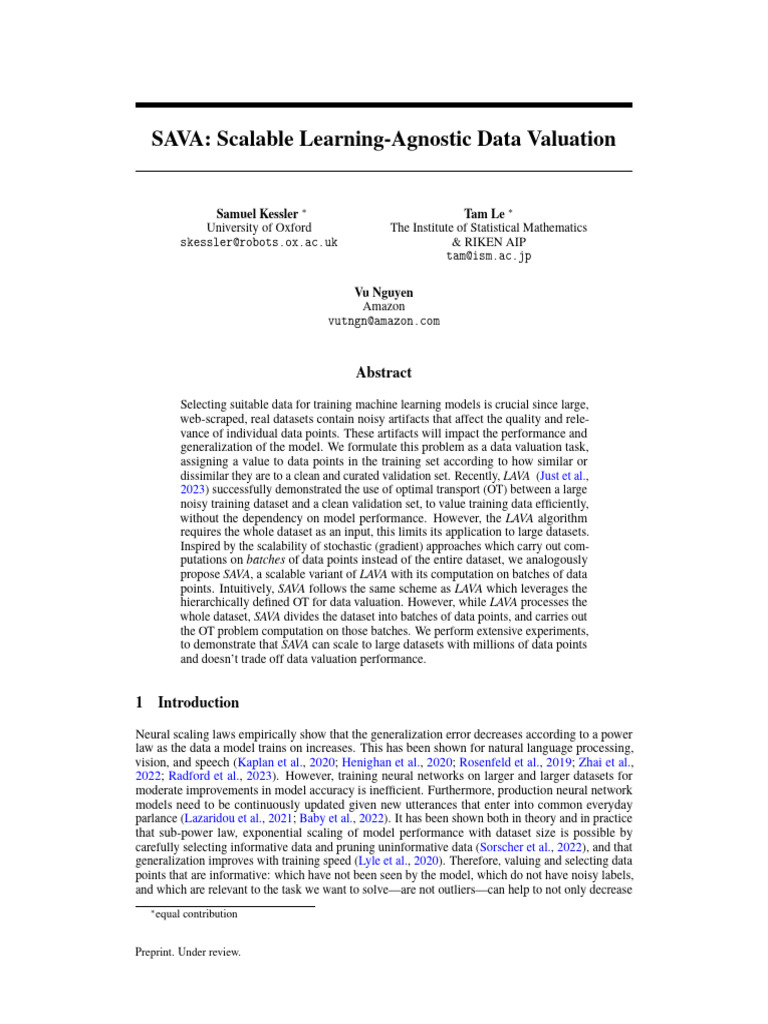 SAVA: Scalable Learning-Agnostic Data Valuation

Samuel Kessler *
University of Oxford
skessler@robots.ox.ac.uk

Tam Le *
The Institute of Statistical Mathematics
& RIKEN AIP
tam@ism.ac.jp

Vu Nguyen
Amazon
vutngn@amazon.com

Abstract

Selecting suitable data for training machine learning models is crucial since large, web-scraped, real datasets contain noisy artifacts that affect the quality and relevance of individual data points. These artifacts will impact the performance and generalization of the model. We formulate this problem as a data valuation task, assigning a value to data points in the training set according to how similar or dissimilar they are to a clean and curated validation set. Recently, LAVA (Just et al., 2023) successfully demonstrated the use of optimal transport (OT) between a large noisy training dataset and a clean validation set, to value training data efficiently, without the dependency on model performance. However, the LAVA algorithm requires the whole dataset as an input, this limits its application to large datasets. Inspired by the scalability of stochastic (gradient) approaches which carry out computations on batches of data points instead of the entire dataset, we analogously propose SAVA, a scalable variant of LAVA with its computation on batches of data points. Intuitively, SAVA follows the same scheme as LAVA which leverages the hierarchically defined OT for data valuation. However, while LAVA processes the whole dataset, SAVA divides the dataset into batches of data points, and carries out the OT problem computation on those batches. We perform extensive experiments, to demonstrate that SAVA can scale to large datasets with millions of data points and doesn't trade off data valuation performance.

1 Introduction

Neural scaling laws empirically show that the generalization error decreases according to a power law as the data a model trains on increases. This has been shown for natural language processing, vision, and speech (Kaplan et al., 2020; Henighan et al., 2020; Rosenfeld et al., 2019; Zhai et al., 2022; Radford et al., 2023). However, training neural networks on larger and larger datasets for moderate improvements in model accuracy is inefficient. Furthermore, production neural network models need to be continuously updated given new utterances that enter into common everyday parlance (Lazaridou et al., 2021; Baby et al., 2022). It has been shown both in theory and in practice that sub-power law, exponential scaling of model performance with dataset size is possible by carefully selecting informative data and pruning uninformative data (Sorscher et al., 2022), and that generalization improves with training speed (Lyle et al., 2020). Therefore, valuing and selecting data points that are informative: which have not been seen by the model, which do not have noisy labels, and which are relevant to the task we want to solve—are not outliers—can help to not only decrease

*equal contribution

Preprint. Under review.